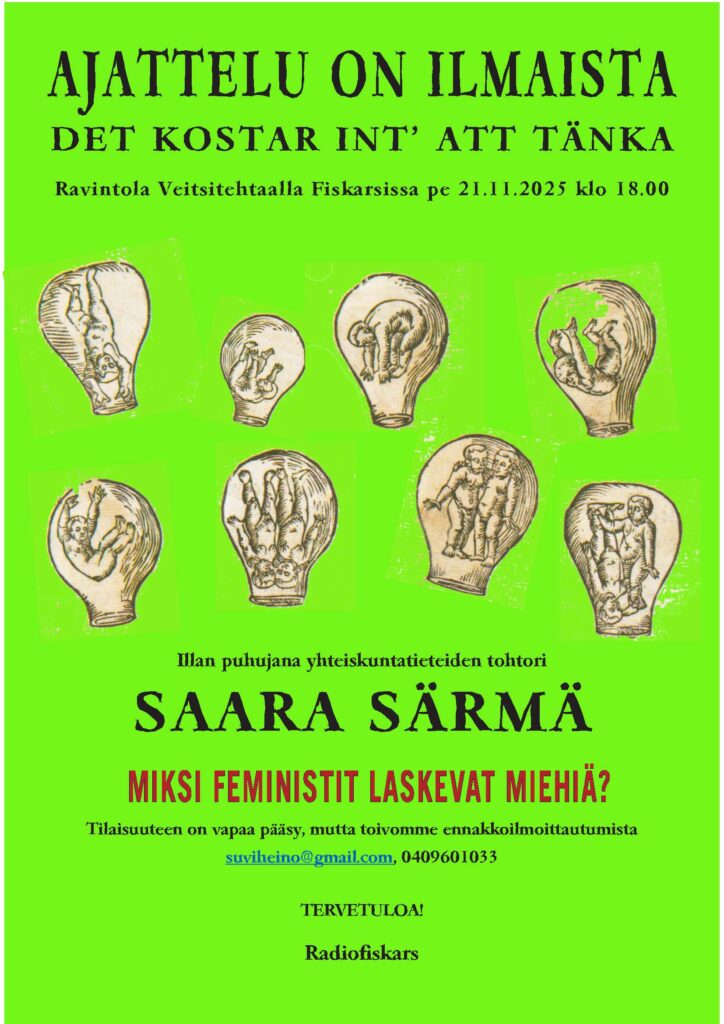 AJATTELU ON ILMAISTA

DET KOSTAR INT' ATT TÄNKA

Ravintola Veitsitehtaalla Fiskarsissa pe 21.11.2025 klo 18.00

Illan puhujana yhteiskuntatieteiden tohtori

SAARA SÄRMÄ

MIKSI FEMINISTIT LASKEVAT MIEHIÄ?

Tilaisuuteen on vapaa pääsy, mutta toivomme ennakkoilmoittautumista

suviheino@gmail.com, 0409601033

TERVETULOA!

Radiofiskars